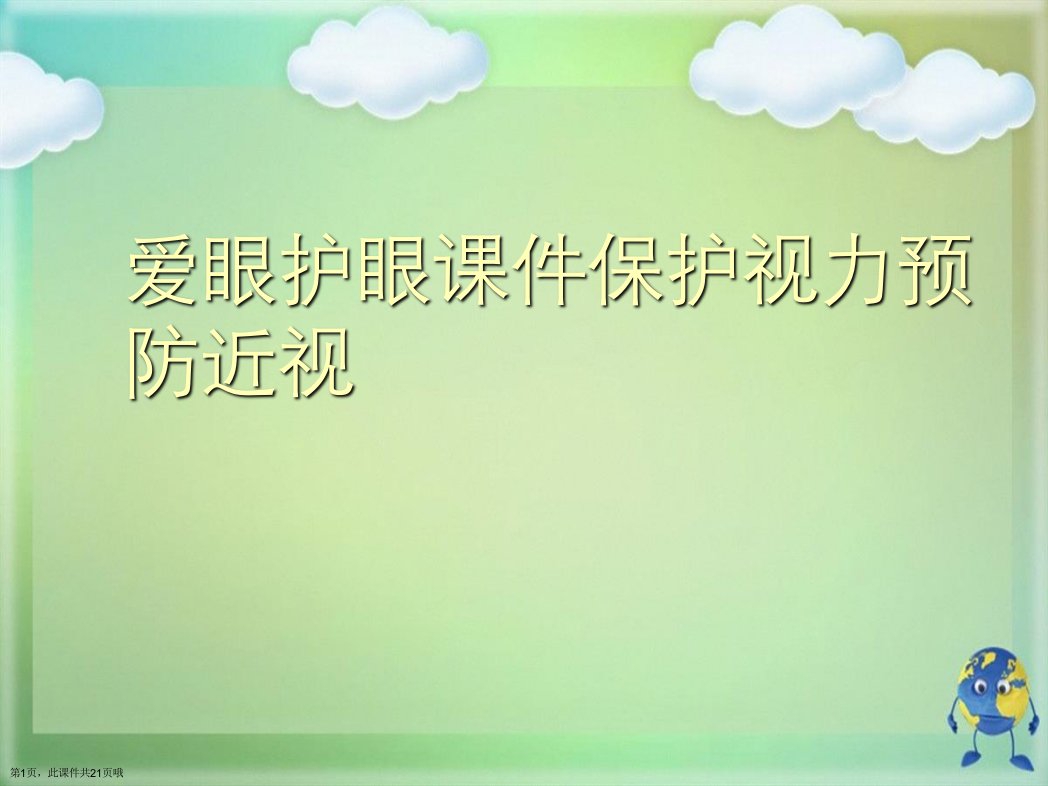 爱眼护眼课件保护视力预防近视

第1页，此课件共21页哦